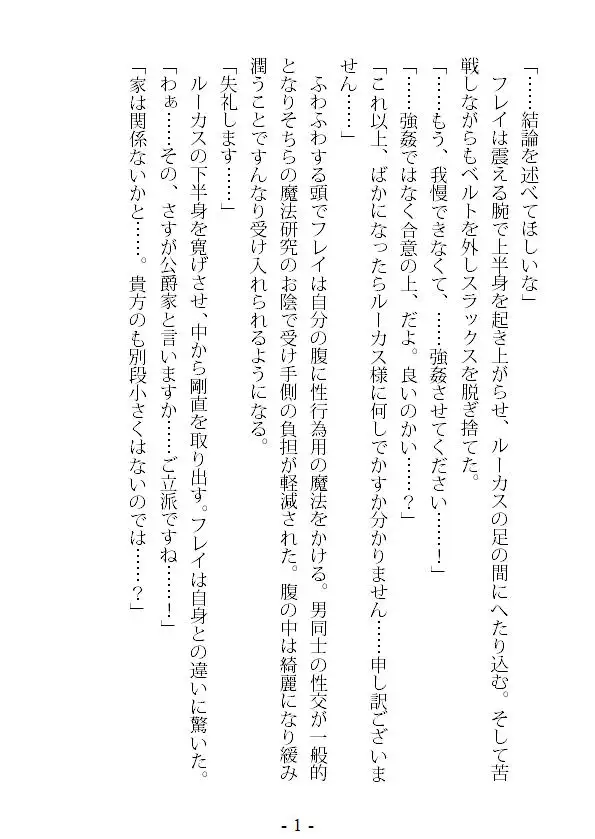 「……結論を述べてほしいな」
フレイは震える腕で上半身を起き上がらせ、ルーカスの足の間にへたり込む。そして苦戦しながらもベルトを外しスラックスを脱ぎ捨てた。
「……もう、我慢できなくて、……強姦させてください……！」
「……強姦ではなく合意の上、だよ。良いのかい……？」
「これ以上、ばかになったらルーカス様に何しでかすか分かりません……申し訳ございません……」
ふわふわする頭でフレイは自分の腹に性行為用の魔法をかける。男同士の性交が一般的となりそちらの魔法研究のお陰で受け手側の負担が軽減された。腹の中は綺麗になり緩み潤うことですんなり受け入れられるようになる。
「失礼します……」
ルーカスの下半身を寛げさせ、中から剛直を取り出す。フレイは自身との違いに驚いた。
「わぁ……その、さすが公爵家と言いますか……ご立派ですね……！」
「家は関係ないかと……。貴方のも別段小さくはないのでは……？」

- 1 -